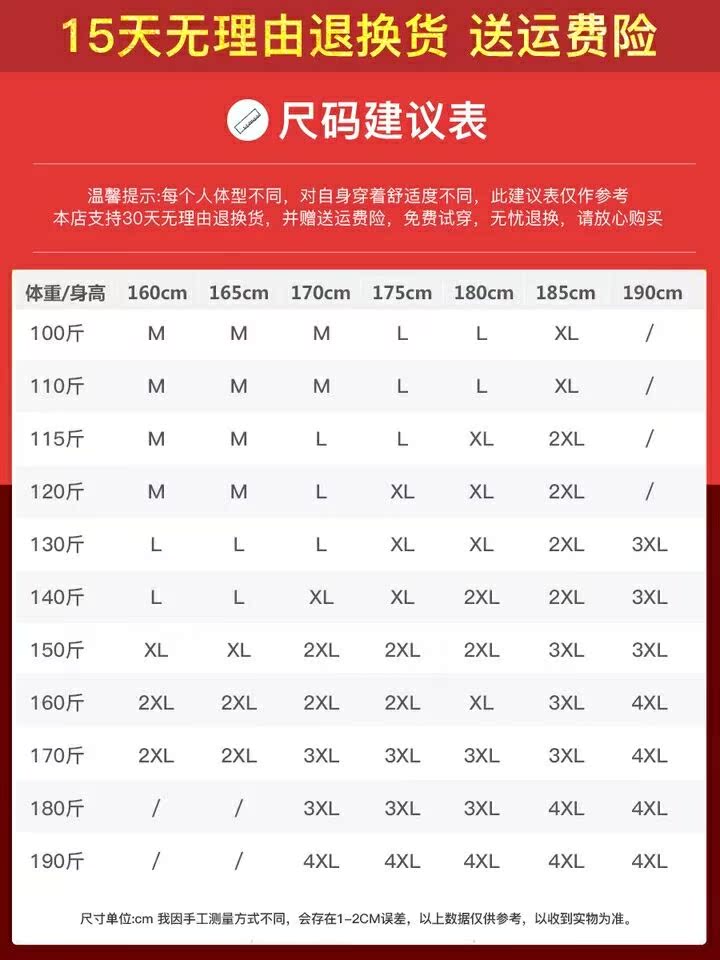 15天无理由退换货 送运费险

尺码建议表

温馨提示:每个人体型不同，对自身穿着舒适度不同，此建议表仅作参考
本店支持30天无理由退换货，并赠送运费险，免费试穿，无忧退换，请放心购买

| 体重/身高 | 160cm | 165cm | 170cm | 175cm | 180cm | 185cm | 190cm |
|---|---|---|---|---|---|---|---|
| 100斤 | M | M | M | L | L | XL | / |
| 110斤 | M | M | M | L | L | XL | / |
| 115斤 | M | M | L | L | XL | 2XL | / |
| 120斤 | M | M | L | XL | XL | 2XL | / |
| 130斤 | L | L | L | XL | XL | 2XL | 3XL |
| 140斤 | L | L | XL | XL | 2XL | 2XL | 3XL |
| 150斤 | XL | XL | 2XL | 2XL | 2XL | 3XL | 3XL |
| 160斤 | 2XL | 2XL | 2XL | 2XL | XL | 3XL | 4XL |
| 170斤 | 2XL | 2XL | 3XL | 3XL | 3XL | 3XL | 4XL |
| 180斤 | / | / | 3XL | 3XL | 3XL | 4XL | 4XL |
| 190斤 | / | / | 4XL | 4XL | 4XL | 4XL | 4XL |

尺寸单位:cm 我因手工测量方式不同，会存在1-2CM误差，以上数据仅供参考，以收到实物为准。